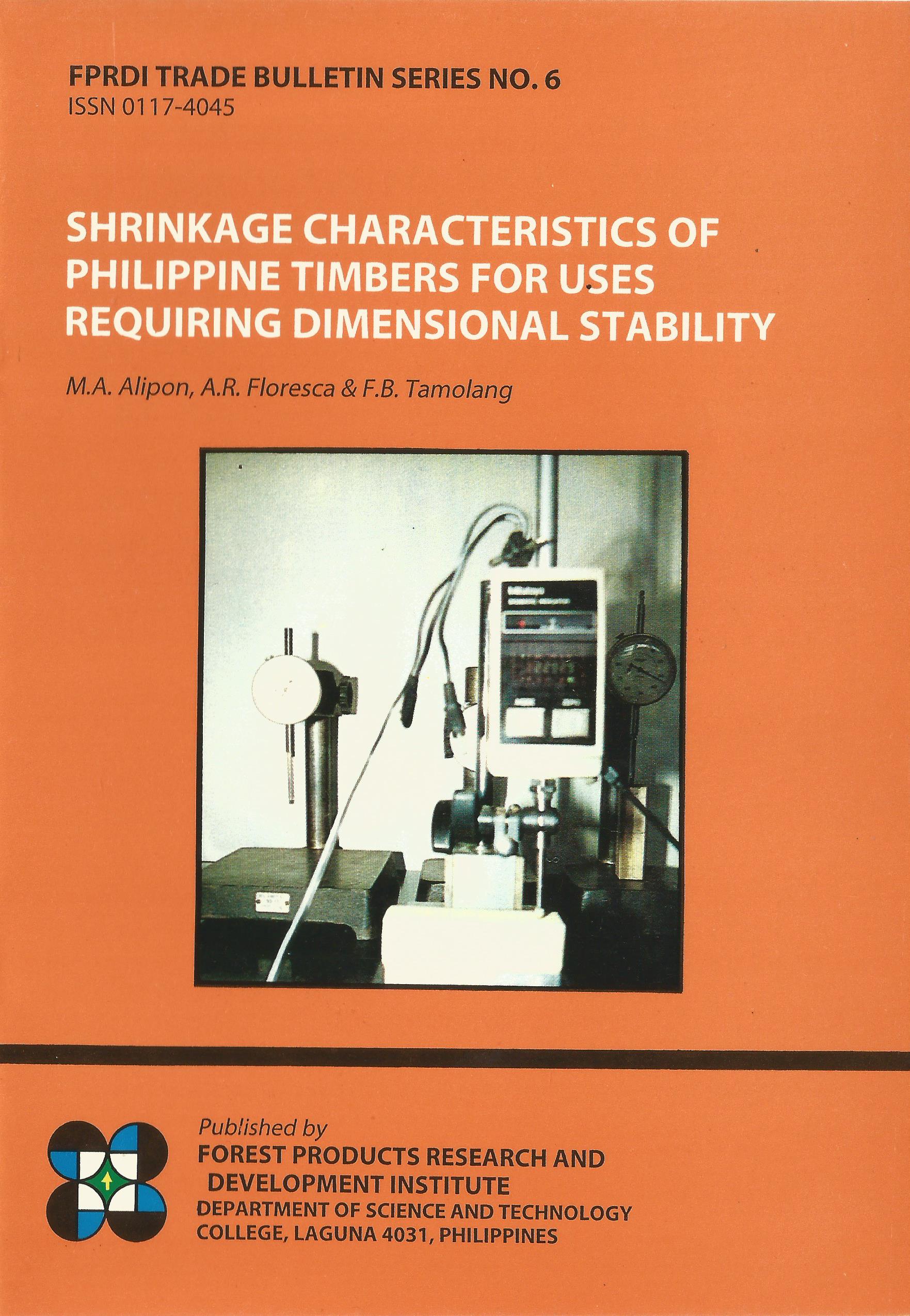 FPRDI TRADE BULLETIN SERIES NO. 6
ISSN 0117-4045

SHRINKAGE CHARACTERISTICS OF PHILIPPINE TIMBERS FOR USES REQUIRING DIMENSIONAL STABILITY

M.A. Alipon, A.R. Floresca & F.B. Tamolang

Published by
FOREST PRODUCTS RESEARCH AND DEVELOPMENT INSTITUTE
DEPARTMENT OF SCIENCE AND TECHNOLOGY
COLLEGE, LAGUNA 4031, PHILIPPINES